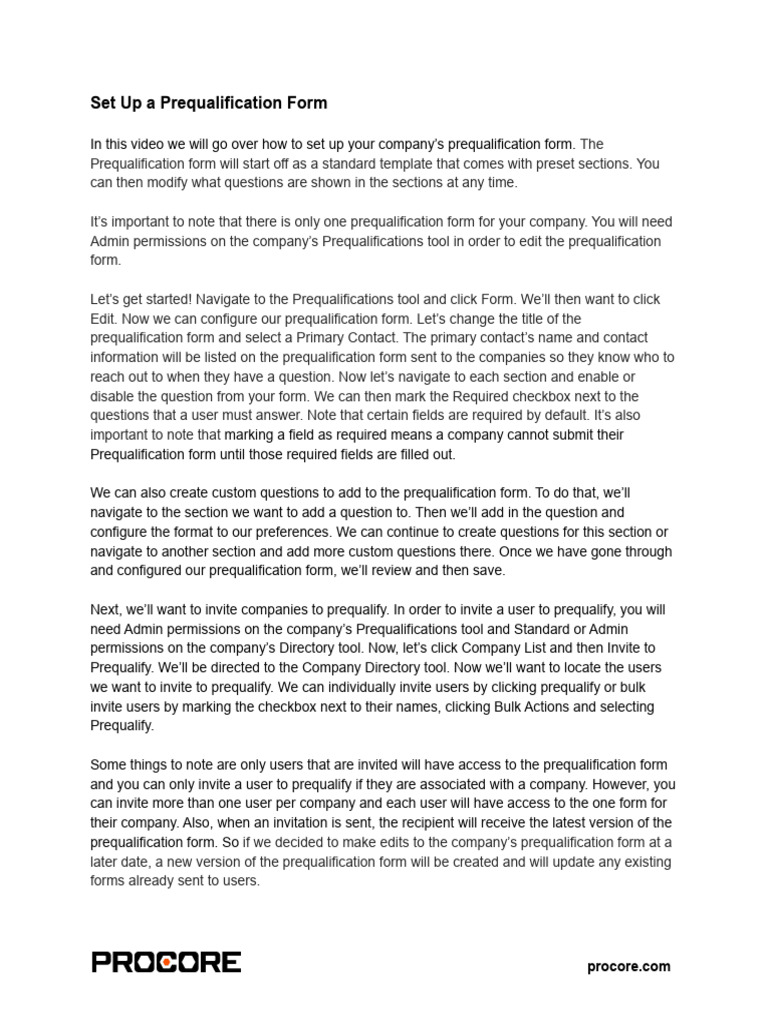 Set Up a Prequalification Form

In this video we will go over how to set up your company's prequalification form. The Prequalification form will start off as a standard template that comes with preset sections. You can then modify what questions are shown in the sections at any time.

It's important to note that there is only one prequalification form for your company. You will need Admin permissions on the company's Prequalifications tool in order to edit the prequalification form.

Let's get started! Navigate to the Prequalifications tool and click Form. We'll then want to click Edit. Now we can configure our prequalification form. Let's change the title of the prequalification form and select a Primary Contact. The primary contact's name and contact information will be listed on the prequalification form sent to the companies so they know who to reach out to when they have a question. Now let's navigate to each section and enable or disable the question from your form. We can then mark the Required checkbox next to the questions that a user must answer. Note that certain fields are required by default. It's also important to note that marking a field as required means a company cannot submit their Prequalification form until those required fields are filled out.

We can also create custom questions to add to the prequalification form. To do that, we'll navigate to the section we want to add a question to. Then we'll add in the question and configure the format to our preferences. We can continue to create questions for this section or navigate to another section and add more custom questions there. Once we have gone through and configured our prequalification form, we'll review and then save.

Next, we'll want to invite companies to prequalify. In order to invite a user to prequalify, you will need Admin permissions on the company's Prequalifications tool and Standard or Admin permissions on the company's Directory tool. Now, let's click Company List and then Invite to Prequalify. We'll be directed to the Company Directory tool. Now we'll want to locate the users we want to invite to prequalify. We can individually invite users by clicking prequalify or bulk invite users by marking the checkbox next to their names, clicking Bulk Actions and selecting Prequalify.

Some things to note are only users that are invited will have access to the prequalification form and you can only invite a user to prequalify if they are associated with a company. However, you can invite more than one user per company and each user will have access to the one form for their company. Also, when an invitation is sent, the recipient will receive the latest version of the prequalification form. So if we decided to make edits to the company's prequalification form at a later date, a new version of the prequalification form will be created and will update any existing forms already sent to users.

PROCORE

procore.com